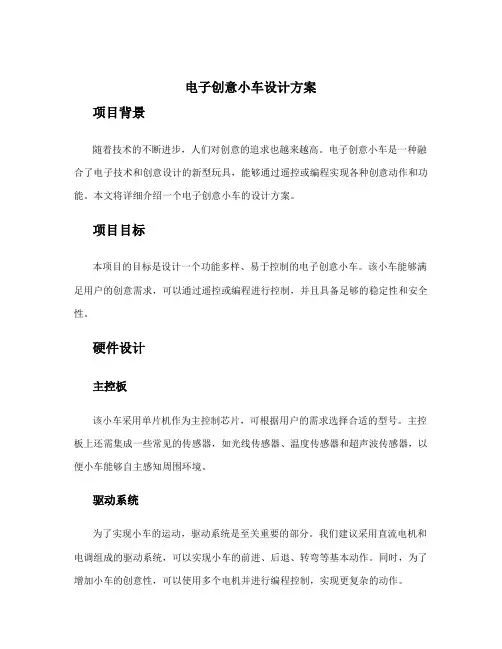 电子创意小车设计方案

项目背景

随着技术的不断进步，人们对创意的追求也越来越高。电子创意小车是一种融合了电子技术和创意设计的新型玩具，能够通过遥控或编程实现各种创意动作和功能。本文将详细介绍一个电子创意小车的设计方案。

项目目标

本项目的目标是设计一个功能多样、易于控制的电子创意小车。该小车能够满足用户的创意需求，可以通过遥控或编程进行控制，并且具备足够的稳定性和安全性。

硬件设计

主控板

该小车采用单片机作为主控制芯片，可根据用户的需求选择合适的型号。主控板上还需集成一些常见的传感器，如光线传感器、温度传感器和超声波传感器，以便小车能够自主感知周围环境。

驱动系统

为了实现小车的运动，驱动系统是至关重要的部分。我们建议采用直流电机和电调组成的驱动系统，可以实现小车的前进、后退、转弯等基本动作。同时，为了增加小车的创意性，可以使用多个电机并进行编程控制，实现更复杂的动作。